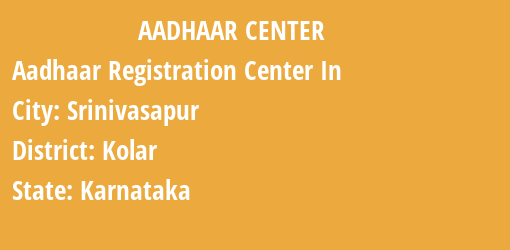 AADHAAR CENTER

Aadhaar Registration Center In

City: Srinivasapur

District: Kolar

State: Karnataka